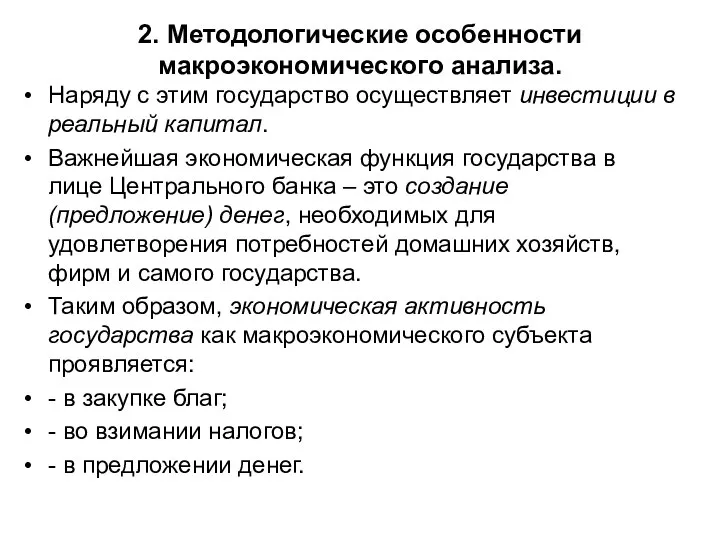 2. Методологические особенности макроэкономического анализа.

• Наряду с этим государство осуществляет инвестиции в реальный капитал.

• Важнейшая экономическая функция государства в лице Центрального банка – это создание (предложение) денег, необходимых для удовлетворения потребностей домашних хозяйств, фирм и самого государства.

• Таким образом, экономическая активность государства как макроэкономического субъекта проявляется:

• - в закупке благ;

• - во взимании налогов;

• - в предложении денег.